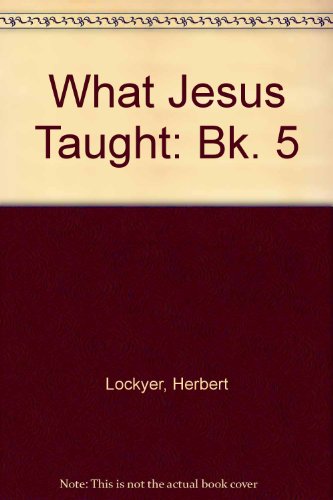 What Jesus Taught: Bk. 5

Lockyer, Herbert

Note: This is not the actual book cover